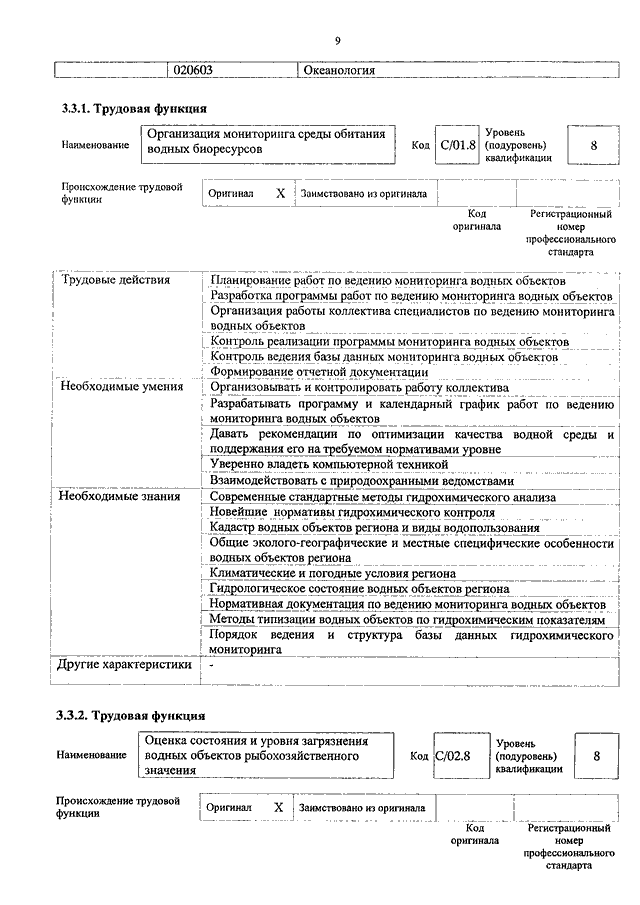 9

|  | 020603 | Океанология |
|---|---|---|

3.3.1. Трудовая функция

Наименование
Организация мониторинга среды обитания водных биоресурсов
Код C/01.8
Уровень (подуровень) квалификации
8

Происхождение трудовой функции
Оригинал X
Заимствовано из оригинала

Код оригинала
Регистрационный номер профессионального стандарта

| Трудовые действия | Планирование работ по ведению мониторинга водных объектов |
|---|---|
|  | Разработка программы работ по ведению мониторинга водных объектов |
|  | Организация работы коллектива специалистов по ведению мониторинга водных объектов |
|  | Контроль реализации программы мониторинга водных объектов |
|  | Контроль ведения базы данных мониторинга водных объектов |
|  | Формирование отчетной документации |
| Необходимые умения | Организовывать и контролировать работу коллектива |
|  | Разрабатывать программу и календарный график работ по ведению мониторинга водных объектов |
|  | Давать рекомендации по оптимизации качества водной среды и поддержания его на требуемом нормативами уровне |
|  | Уверенно владеть компьютерной техникой |
|  | Взаимодействовать с природоохранными ведомствами |
| Необходимые знания | Современные стандартные методы гидрохимического анализа |
|  | Новейшие нормативы гидрохимического контроля |
|  | Кадастр водных объектов региона и виды водопользования |
|  | Общие эколого-географические и местные специфические особенности водных объектов региона |
|  | Климатические и погодные условия региона |
|  | Гидрологическое состояние водных объектов региона |
|  | Нормативная документация по ведению мониторинга водных объектов |
|  | Методы типизации водных объектов по гидрохимическим показателям |
|  | Порядок ведения и структура базы данных гидрохимического мониторинга |
| Другие характеристики | - |

3.3.2. Трудовая функция

Наименование
Оценка состояния и уровня загрязнения водных объектов рыбохозяйственного значения
Код C/02.8
Уровень (подуровень) квалификации
8

Происхождение трудовой функции
Оригинал X
Заимствовано из оригинала

Код оригинала
Регистрационный номер профессионального стандарта